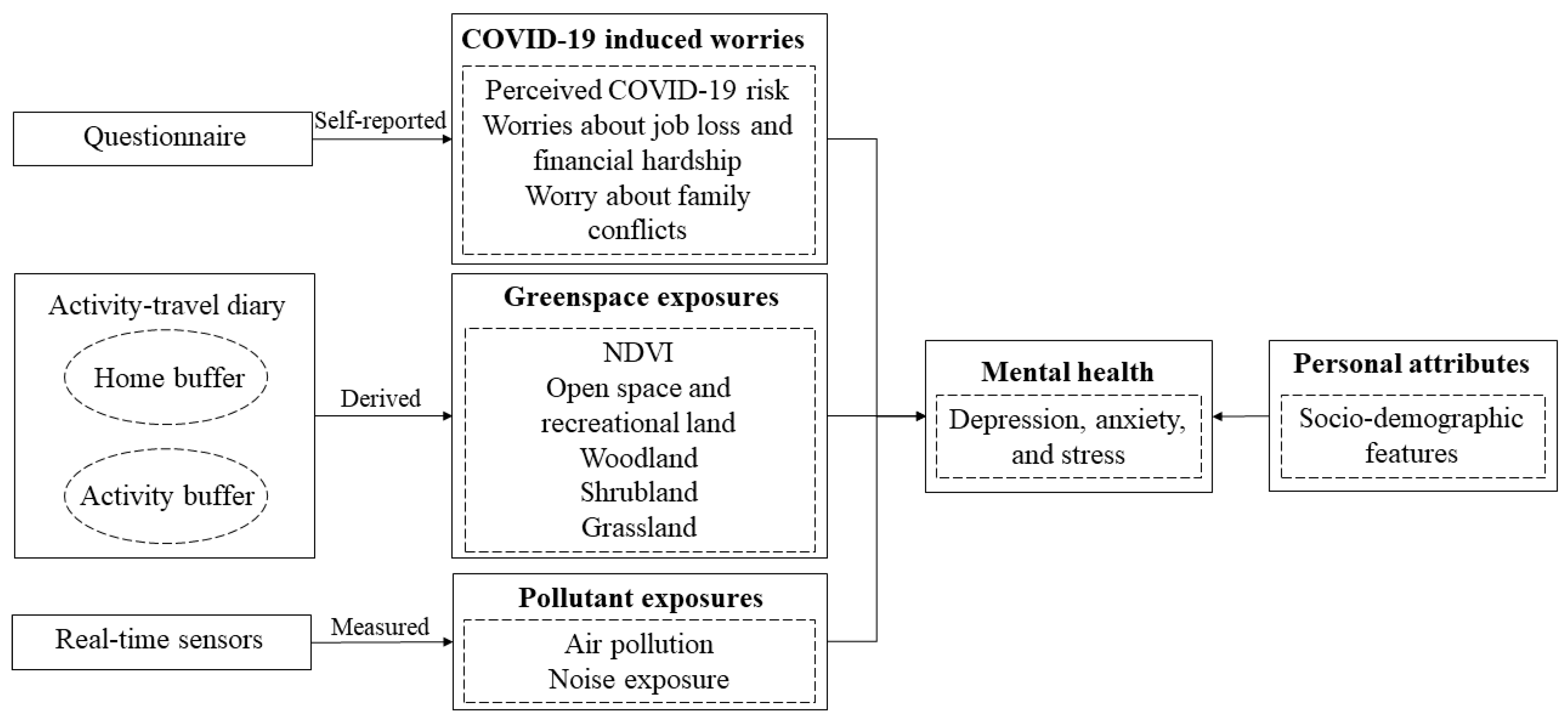 Questionnaire

Self-reported

COVID-19 induced worries

Perceived COVID-19 risk
Worries about job loss and financial hardship
Worry about family conflicts

Activity-travel diary

Home buffer

Activity buffer

Derived

Greenspace exposures

NDVI
Open space and recreational land
Woodland
Shrubland
Grassland

Real-time sensors

Measured

Pollutant exposures

Air pollution
Noise exposure

Mental health

Depression, anxiety, and stress

Personal attributes

Socio-demographic features